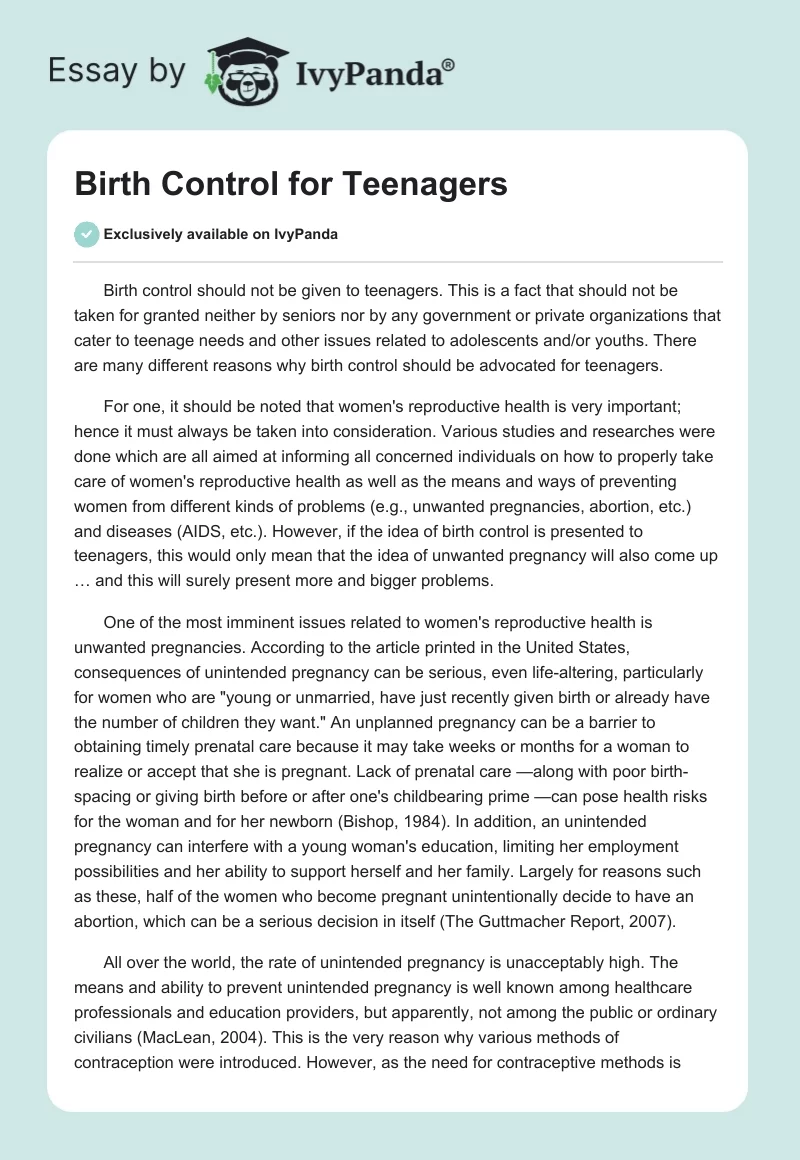 Essay by IvyPanda®

Birth Control for Teenagers

Exclusively available on IvyPanda

Birth control should not be given to teenagers. This is a fact that should not be taken for granted neither by seniors nor by any government or private organizations that cater to teenage needs and other issues related to adolescents and/or youths. There are many different reasons why birth control should be advocated for teenagers.

For one, it should be noted that women's reproductive health is very important; hence it must always be taken into consideration. Various studies and researches were done which are all aimed at informing all concerned individuals on how to properly take care of women's reproductive health as well as the means and ways of preventing women from different kinds of problems (e.g., unwanted pregnancies, abortion, etc.) and diseases (AIDS, etc.). However, if the idea of birth control is presented to teenagers, this would only mean that the idea of unwanted pregnancy will also come up … and this will surely present more and bigger problems.

One of the most imminent issues related to women's reproductive health is unwanted pregnancies. According to the article printed in the United States, consequences of unintended pregnancy can be serious, even life-altering, particularly for women who are "young or unmarried, have just recently given birth or already have the number of children they want." An unplanned pregnancy can be a barrier to obtaining timely prenatal care because it may take weeks or months for a woman to realize or accept that she is pregnant. Lack of prenatal care —along with poor birth-spacing or giving birth before or after one's childbearing prime —can pose health risks for the woman and for her newborn (Bishop, 1984). In addition, an unintended pregnancy can interfere with a young woman's education, limiting her employment possibilities and her ability to support herself and her family. Largely for reasons such as these, half of the women who become pregnant unintentionally decide to have an abortion, which can be a serious decision in itself (The Guttmacher Report, 2007).

All over the world, the rate of unintended pregnancy is unacceptably high. The means and ability to prevent unintended pregnancy is well known among healthcare professionals and education providers, but apparently, not among the public or ordinary civilians (MacLean, 2004). This is the very reason why various methods of contraception were introduced. However, as the need for contraceptive methods is